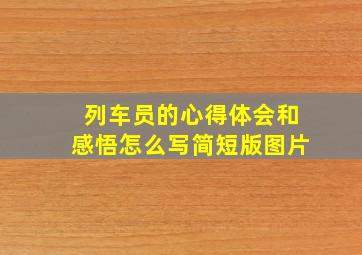 列车员的心得体会和感悟怎么写简短版图片